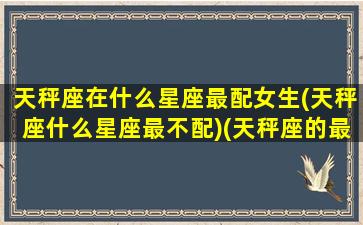 天秤座在什么星座最配女生(天秤座什么星座最不配)(天秤座的最